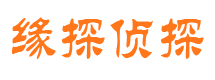 缘探侦探